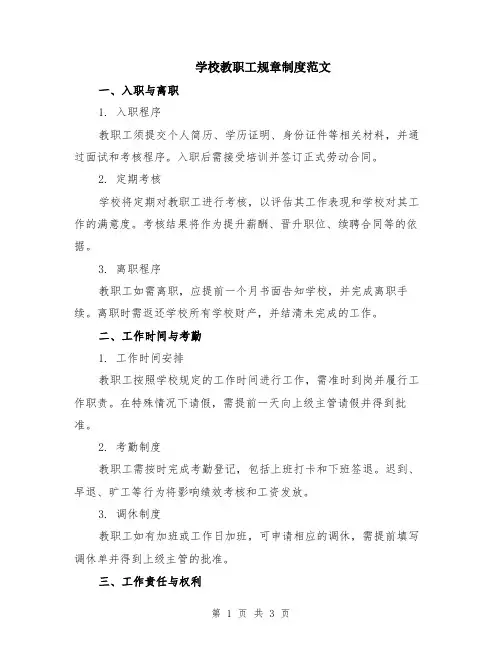 学校教职工规章制度范文

一、入职与离职

1. 入职程序

教职工须提交个人简历、学历证明、身份证件等相关材料，并通过面试和考核程序。入职后需接受培训并签订正式劳动合同。

2. 定期考核

学校将定期对教职工进行考核，以评估其工作表现和学校对其工作的满意度。考核结果将作为提升薪酬、晋升职位、续聘合同等的依据。

3. 离职程序

教职工如需离职，应提前一个月书面告知学校，并完成离职手续。离职时需返还学校所有学校财产，并结清未完成的工作。

二、工作时间与考勤

1. 工作时间安排

教职工按照学校规定的工作时间进行工作，需准时到岗并履行工作职责。在特殊情况下请假，需提前一天向上级主管请假并得到批准。

2. 考勤制度

教职工需按时完成考勤登记，包括上班打卡和下班签退。迟到、早退、旷工等行为将影响绩效考核和工资发放。

3. 调休制度

教职工如有加班或工作日加班，可申请相应的调休，需提前填写调休单并得到上级主管的批准。

三、工作责任与权利

第 1 页 共 3 页